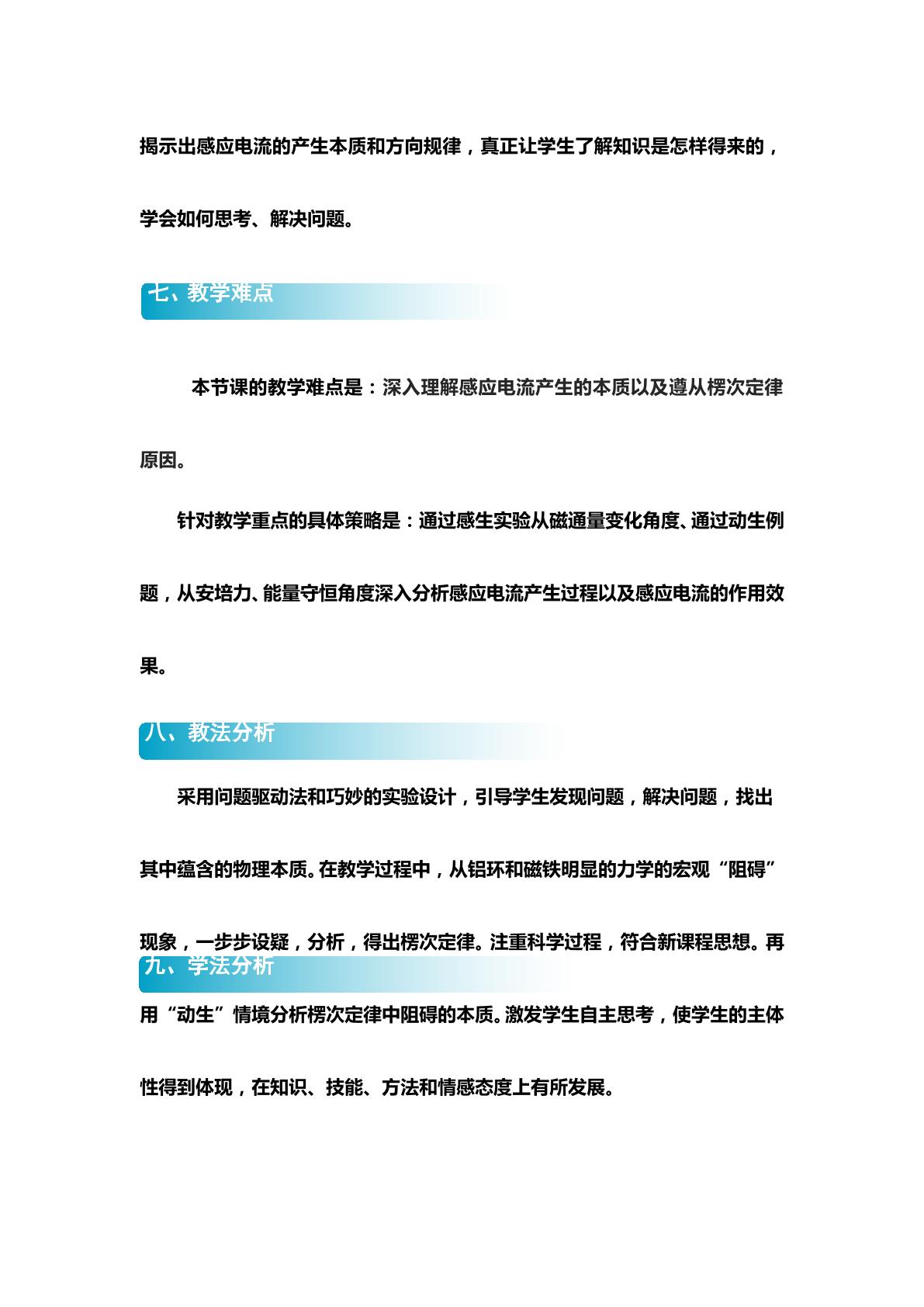 揭示出感应电流的产生本质和方向规律，真正让学生了解知识是怎样得来的，学会如何思考、解决问题。

七、教学难点

本节课的教学难点是：深入理解感应电流产生的本质以及遵从楞次定律原因。

针对教学重点的具体策略是：通过感生实验从磁通量变化角度、通过动生例题，从安培力、能量守恒角度深入分析感应电流产生过程以及感应电流的作用效果。

八、教法分析

采用问题驱动法和巧妙的实验设计，引导学生发现问题，解决问题，找出其中蕴含的物理本质。在教学过程中，从铝环和磁铁明显的力学的宏观“阻碍”现象，一步步设疑，分析，得出楞次定律。注重科学过程，符合新课程思想。再

九、学法分析

用“动生”情境分析楞次定律中阻碍的本质。激发学生自主思考，使学生的主体性得到体现，在知识、技能、方法和情感态度上有所发展。